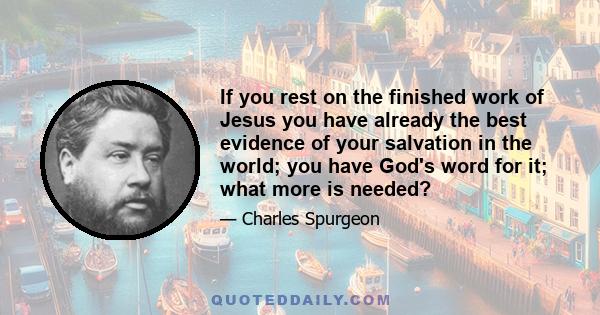 If you rest on the finished work of Jesus you have already the best evidence of your salvation in the world; you have God's word for it; what more is needed?

— Charles Spurgeon

QUOTEDDAILY.COM